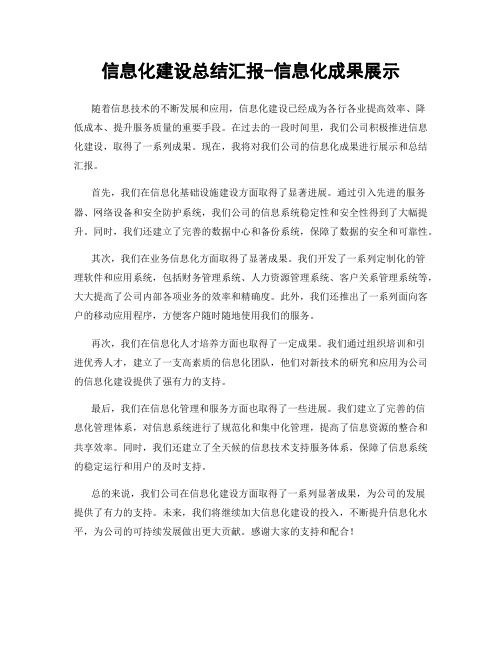 信息化建设总结汇报-信息化成果展示

随着信息技术的不断发展和应用，信息化建设已经成为各行各业提高效率、降低成本、提升服务质量的重要手段。在过去的一段时间里，我们公司积极推进信息化建设，取得了一系列成果。现在，我将对我们公司的信息化成果进行展示和总结汇报。

首先，我们在信息化基础设施建设方面取得了显著进展。通过引入先进的服务器、网络设备和安全防护系统，我们公司的信息系统稳定性和安全性得到了大幅提升。同时，我们还建立了完善的数据中心和备份系统，保障了数据的安全和可靠性。

其次，我们在业务信息化方面取得了显著成果。我们开发了一系列定制化的管理软件和应用系统，包括财务管理系统、人力资源管理系统、客户关系管理系统等，大大提高了公司内部各项业务的效率和精确度。此外，我们还推出了一系列面向客户的移动应用程序，方便客户随时随地使用我们的服务。

再次，我们在信息化人才培养方面也取得了一定成果。我们通过组织培训和引进优秀人才，建立了一支高素质的信息化团队，他们对新技术的研究和应用为公司的信息化建设提供了强有力的支持。

最后，我们在信息化管理和服务方面也取得了一些进展。我们建立了完善的信息化管理体系，对信息系统进行了规范化和集中化管理，提高了信息资源的整合和共享效率。同时，我们还建立了全天候的信息技术支持服务体系，保障了信息系统的稳定运行和用户的及时支持。

总的来说，我们公司在信息化建设方面取得了一系列显著成果，为公司的发展提供了有力的支持。未来，我们将继续加大信息化建设的投入，不断提升信息化水平，为公司的可持续发展做出更大贡献。感谢大家的支持和配合！